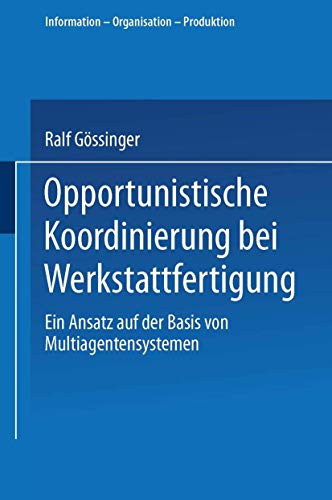 Information – Organisation – Produktion

Ralf Gössinger

Opportunistische Koordinierung bei Werkstattfertigung

Ein Ansatz auf der Basis von Multiagentensystemen